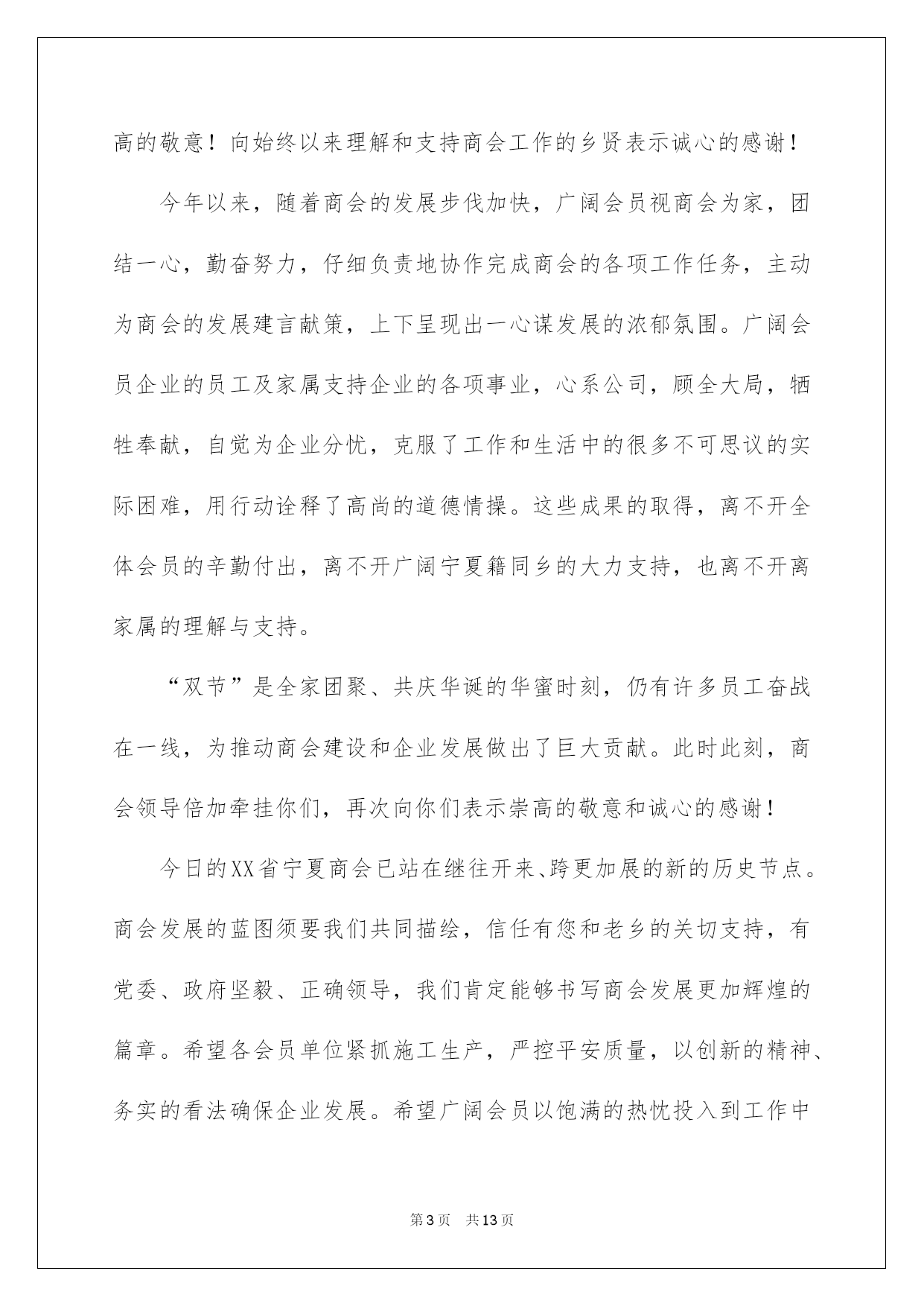 高的敬意！向始终以来理解和支持商会工作的乡贤表示诚心的感谢！

今年以来，随着商会的发展步伐加快，广阔会员视商会为家，团结一心，勤奋努力，仔细负责地协作完成商会的各项工作任务，主动为商会的发展建言献策，上下呈现出一心谋发展的浓郁氛围。广阔会员企业的员工及家属支持企业的各项事业，心系公司，顾全大局，牺牲奉献，自觉为企业分忧，克服了工作和生活中的很多不可思议的实际困难，用行动诠释了高尚的道德情操。这些成果的取得，离不开全体会员的辛勤付出，离不开广阔宁夏籍同乡的大力支持，也离不开离家属的理解与支持。

“双节”是全家团聚、共庆华诞的华蜜时刻，仍有许多员工奋战在一线，为推动商会建设和企业发展做出了巨大贡献。此时此刻，商会领导倍加牵挂你们，再次向你们表示崇高的敬意和诚心的感谢！

今日的XX省宁夏商会已站在继往开来、跨更加展的新的历史节点。商会发展的蓝图须要我们共同描绘，信任有您和老乡的关切支持，有党委、政府坚毅、正确领导，我们肯定能够书写商会发展更加辉煌的篇章。希望各会员单位紧抓施工生产，严控平安质量，以创新的精神、务实的看法确保企业发展。希望广阔会员以饱满的热忱投入到工作中

第3页 共13页